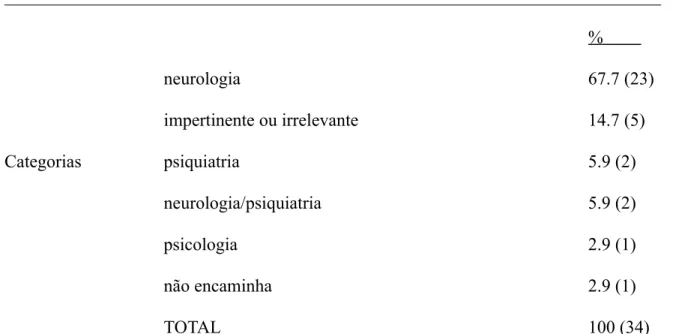 |  |  | % |
|---|---|---|
|  | neurologia | 67.7 (23) |
|  | impertinente ou irrelevante | 14.7 (5) |
| Categorias | psiquiatria | 5.9 (2) |
|  | neurologia/psiquiatria | 5.9 (2) |
|  | psicologia | 2.9 (1) |
|  | não encaminha | 2.9 (1) |
|  | TOTAL | 100 (34) |